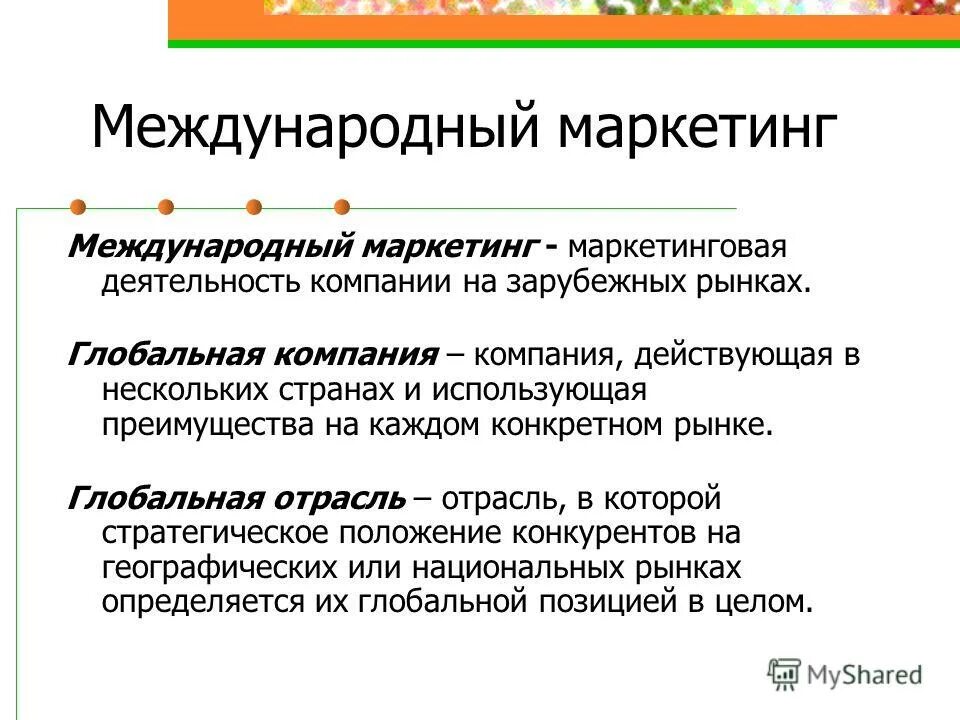 Международный маркетинг

Международный маркетинг - маркетинговая деятельность компании на зарубежных рынках.

Глобальная компания – компания, действующая в нескольких странах и использующая преимущества на каждом конкретном рынке.

Глобальная отрасль – отрасль, в которой стратегическое положение конкурентов на географических или национальных рынках определяется их глобальной позицией в целом.

MyShared